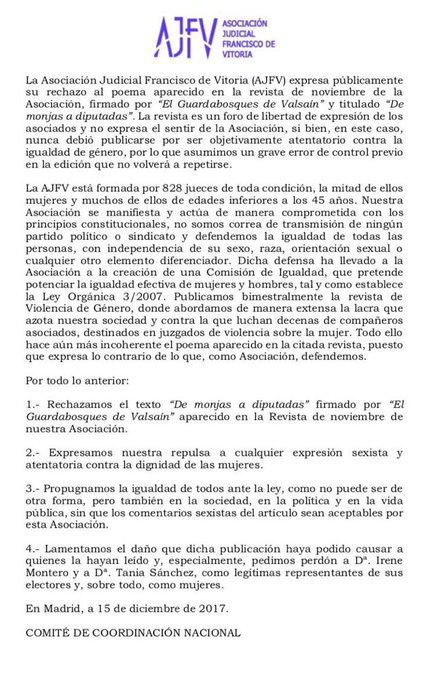 AJFV ASOCIACIÓN JUDICIAL FRANCISCO DE VITORIA

La Asociación Judicial Francisco de Vitoria (AJFV) expresa públicamente su rechazo al poema aparecido en la revista de noviembre de la Asociación, firmado por "El Guardabosques de Valsaín" y titulado "De monjas a diputadas". La revista es un foro de libertad de expresión de los asociados y no expresa el sentir de la Asociación, si bien, en este caso, nunca debió publicarse por ser objetivamente atentatorio contra la igualdad de género, por lo que asumimos un grave error de control previo en la edición que no volverá a repetirse.

La AJFV está formada por 828 jueces de toda condición, la mitad de ellos mujeres y muchos de ellos de edades inferiores a los 45 años. Nuestra Asociación se manifiesta y actúa de manera comprometida con los principios constitucionales, no somos correa de transmisión de ningún partido político o sindicato y defendemos la igualdad de todas las personas, con independencia de su sexo, raza, orientación sexual o cualquier otro elemento diferenciador. Dicha defensa ha llevado a la Asociación a la creación de una Comisión de Igualdad, que pretende potenciar la igualdad efectiva de mujeres y hombres, tal y como establece la Ley Orgánica 3/2007. Publicamos bimestralmente la revista de Violencia de Género, donde abordamos de manera extensa la lacra que azota nuestra sociedad y contra la que luchan decenas de compañeros asociados, destinados en juzgados de violencia sobre la mujer. Todo ello hace aún más incoherente el poema aparecido en la citada revista, puesto que expresa lo contrario de lo que, como Asociación, defendemos.

Por todo lo anterior:

1.- Rechazamos el texto "De monjas a diputadas" firmado por "El Guardabosques de Valsaín" aparecido en la Revista de noviembre de nuestra Asociación.

2.- Expresamos nuestra repulsa a cualquier expresión sexista y atentatoria contra la dignidad de las mujeres.

3.- Propugnamos la igualdad de todos ante la ley, como no puede ser de otra forma, pero también en la sociedad, en la política y en la vida pública, sin que los comentarios sexistas del artículo sean aceptables por esta Asociación.

4.- Lamentamos el daño que dicha publicación haya podido causar a quienes la hayan leído y, especialmente, pedimos perdón a Dª. Irene Montero y a Dª. Tania Sánchez, como legítimas representantes de sus electores y, sobre todo, como mujeres.

En Madrid, a 15 de diciembre de 2017.

COMITÉ DE COORDINACIÓN NACIONAL